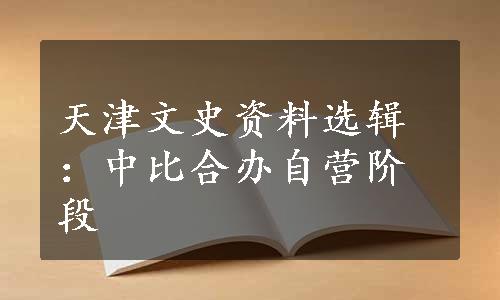 天津文史资料选辑：中比合办自营阶段